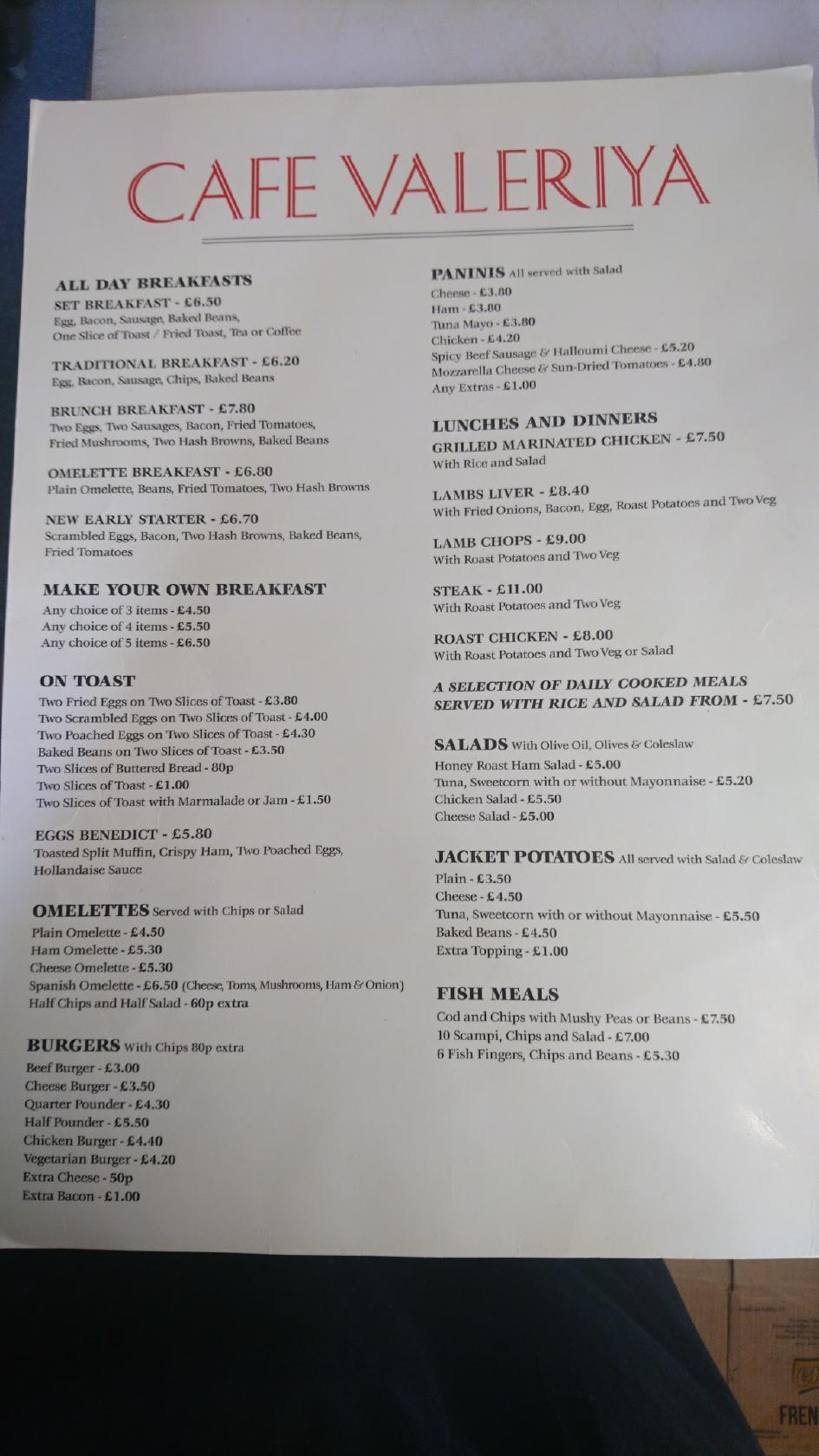 CAFE VALERIYA

ALL DAY BREAKFASTS

SET BREAKFAST - £6.50
Egg, Bacon, Sausage, Baked Beans, One Slice of Toast / Fried Toast, Tea or Coffee

TRADITIONAL BREAKFAST - £6.20
Egg, Bacon, Sausage, Chips, Baked Beans

BRUNCH BREAKFAST - £7.80
Two Eggs, Two Sausages, Bacon, Fried Tomatoes, Fried Mushrooms, Two Hash Browns, Baked Beans

OMELETTE BREAKFAST - £6.80
Plain Omelette, Beans, Fried Tomatoes, Two Hash Browns

NEW EARLY STARTER - £6.70
Scrambled Eggs, Bacon, Two Hash Browns, Baked Beans, Fried Tomatoes

MAKE YOUR OWN BREAKFAST
Any choice of 3 items - £4.50
Any choice of 4 items - £5.50
Any choice of 5 items - £6.50

ON TOAST
Two Fried Eggs on Two Slices of Toast - £3.80
Two Scrambled Eggs on Two Slices of Toast - £4.00
Two Poached Eggs on Two Slices of Toast - £4.30
Baked Beans on Two Slices of Toast - £3.50
Two Slices of Buttered Bread - 80p
Two Slices of Toast - £1.00
Two Slices of Toast with Marmalade or Jam - £1.50

EGGS BENEDICT - £5.80
Toasted Split Muffin, Crispy Ham, Two Poached Eggs, Hollandaise Sauce

OMELETTES Served with Chips or Salad
Plain Omelette - £4.50
Ham Omelette - £5.30
Cheese Omelette - £5.30
Spanish Omelette - £6.50 (Cheese, Toms, Mushrooms, Ham & Onion)
Half Chips and Half Salad - 60p extra

BURGERS With Chips 80p extra
Beef Burger - £3.00
Cheese Burger - £3.50
Quarter Pounder - £4.30
Half Pounder - £5.50
Chicken Burger - £4.40
Vegetarian Burger - £4.20
Extra Cheese - 50p
Extra Bacon - £1.00

PANINIS All served with Salad
Cheese - £3.80
Ham - £3.80
Tuna Mayo - £3.80
Chicken - £4.20
Spicy Beef Sausage & Halloumi Cheese - £5.20
Mozzarella Cheese & Sun-Dried Tomatoes - £4.80
Any Extras - £1.00

LUNCHES AND DINNERS
GRILLED MARINATED CHICKEN - £7.50
With Rice and Salad

LAMBS LIVER - £8.40
With Fried Onions, Bacon, Egg, Roast Potatoes and Two Veg

LAMB CHOPS - £9.00
With Roast Potatoes and Two Veg

STEAK - £11.00
With Roast Potatoes and Two Veg

ROAST CHICKEN - £8.00
With Roast Potatoes and Two Veg or Salad

A SELECTION OF DAILY COOKED MEALS SERVED WITH RICE AND SALAD FROM - £7.50

SALADS With Olive Oil, Olives & Coleslaw
Honey Roast Ham Salad - £5.00
Tuna, Sweetcorn with or without Mayonnaise - £5.20
Chicken Salad - £5.50
Cheese Salad - £5.00

JACKET POTATOES All served with Salad & Coleslaw
Plain - £3.50
Cheese - £4.50
Tuna, Sweetcorn with or without Mayonnaise - £5.50
Baked Beans - £4.50
Extra Topping - £1.00

FISH MEALS
Cod and Chips with Mushy Peas or Beans - £7.50
10 Scampi, Chips and Salad - £7.00
6 Fish Fingers, Chips and Beans - £5.30

FREN